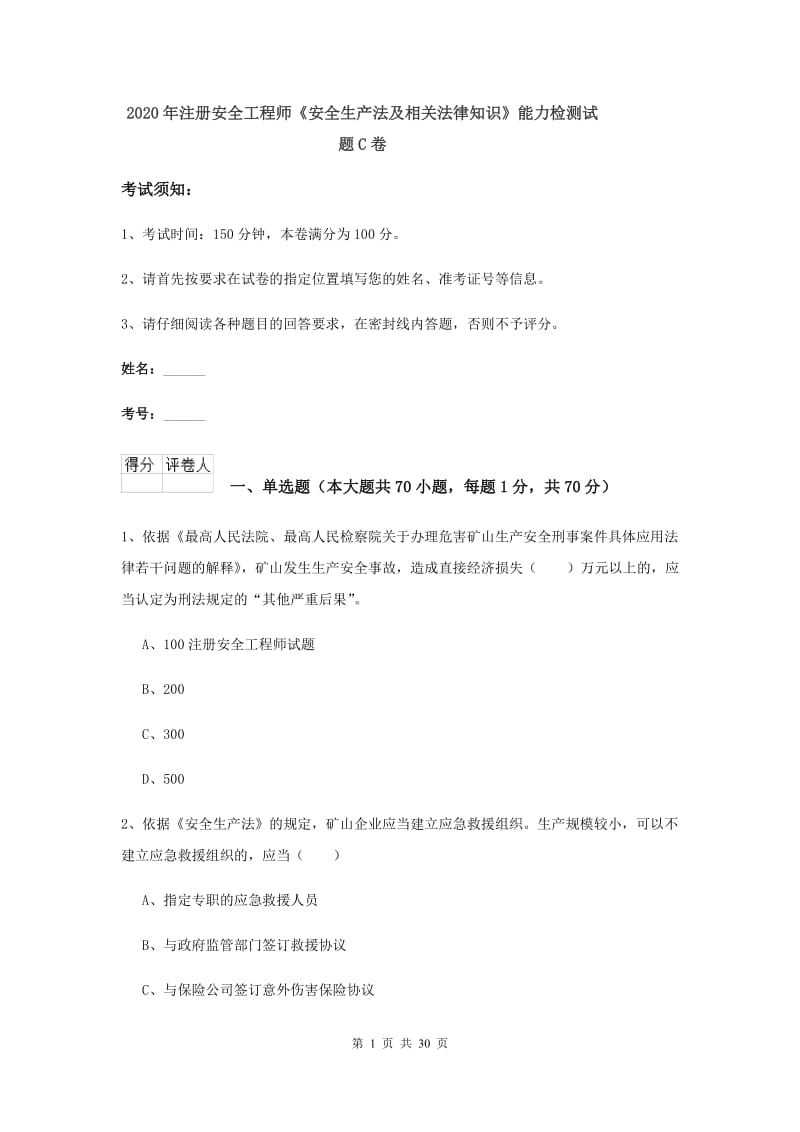 2020年注册安全工程师《安全生产法及相关法律知识》能力检测试题C卷

考试须知：

1、考试时间：150分钟，本卷满分为100分。

2、请首先按要求在试卷的指定位置填写您的姓名、准考证号等信息。

3、请仔细阅读各种题目的回答要求，在密封线内答题，否则不予评分。

姓名：______

考号：______

| 得分 | 评卷人 |
|---|---|
| | |

一、单选题（本大题共70小题，每题1分，共70分）

1、依据《最高人民法院、最高人民检察院关于办理危害矿山生产安全刑事案件具体应用法律若干问题的解释》，矿山发生生产安全事故，造成直接经济损失（　　）万元以上的，应当认定为刑法规定的“其他严重后果”。

A、100注册安全工程师试题

B、200

C、300

D、500

2、依据《安全生产法》的规定，矿山企业应当建立应急救援组织。生产规模较小，可以不建立应急救援组织的，应当（　　）

A、指定专职的应急救援人员

B、与政府监管部门签订救援协议

C、与保险公司签订意外伤害保险协议

第 1 页 共 30 页